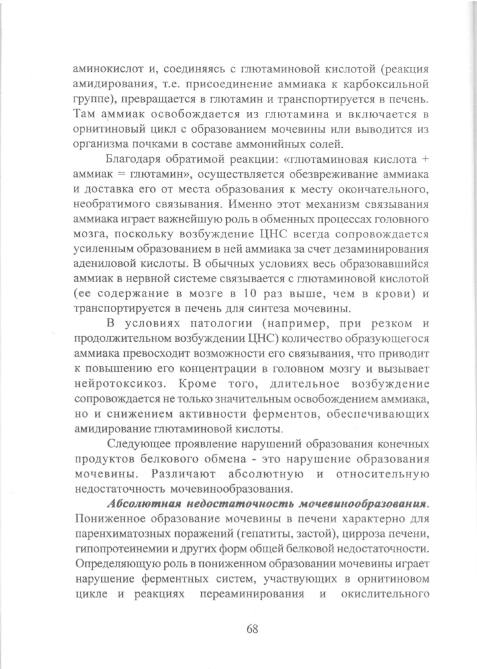 аминокислот и, соединяясь с глютаминовой кислотой (реакция амидирования, т.е. присоединение аммиака к карбоксильной группе), превращается в глютамин и транспортируется в печень. Там аммиак освобождается из глютамина и включается в орнитиновый цикл с образованием мочевины или выводится из организма почками в составе аммонийных солей.

Благодаря обратимой реакции: «глютаминовая кислота + аммиак = глютамин», осуществляется обезвреживание аммиака и доставка его от места образования к месту окончательного, необратимого связывания. Именно этот механизм связывания аммиака играет важнейшую роль в обменных процессах головного мозга, поскольку возбуждение ЦНС всегда сопровождается усиленным образованием в ней аммиака за счет дезаминирования адениловой кислоты. В обычных условиях весь образовавшийся аммиак в нервной системе связывается с глютаминовой кислотой (ее содержание в мозге в 10 раз выше, чем в крови) и транспортируется в печень для синтеза мочевины.

В условиях патологии (например, при резком и продолжительном возбуждении ЦНС) количество образующегося аммиака превосходит возможности его связывания, что приводит к повышению его концентрации в головном мозгу и вызывает нейротоксикоз. Кроме того, длительное возбуждение сопровождается не только значительным освобождением аммиака, но и снижением активности ферментов, обеспечивающих амидирование глютаминовой кислоты.

Следующее проявление нарушений образования конечных продуктов белкового обмена - это нарушение образования мочевины. Различают абсолютную и относительную недостаточность мочевинообразования.

Абсолютная недостаточность мочевинообразования. Пониженное образование мочевины в печени характерно для паренхиматозных поражений (гепатиты, застой), цирроза печени, гипопротеинемии и других форм общей белковой недостаточности. Определяющую роль в пониженном образовании мочевины играет нарушение ферментных систем, участвующих в орнитиновом цикле и реакциях переаминирования и окислительного

68